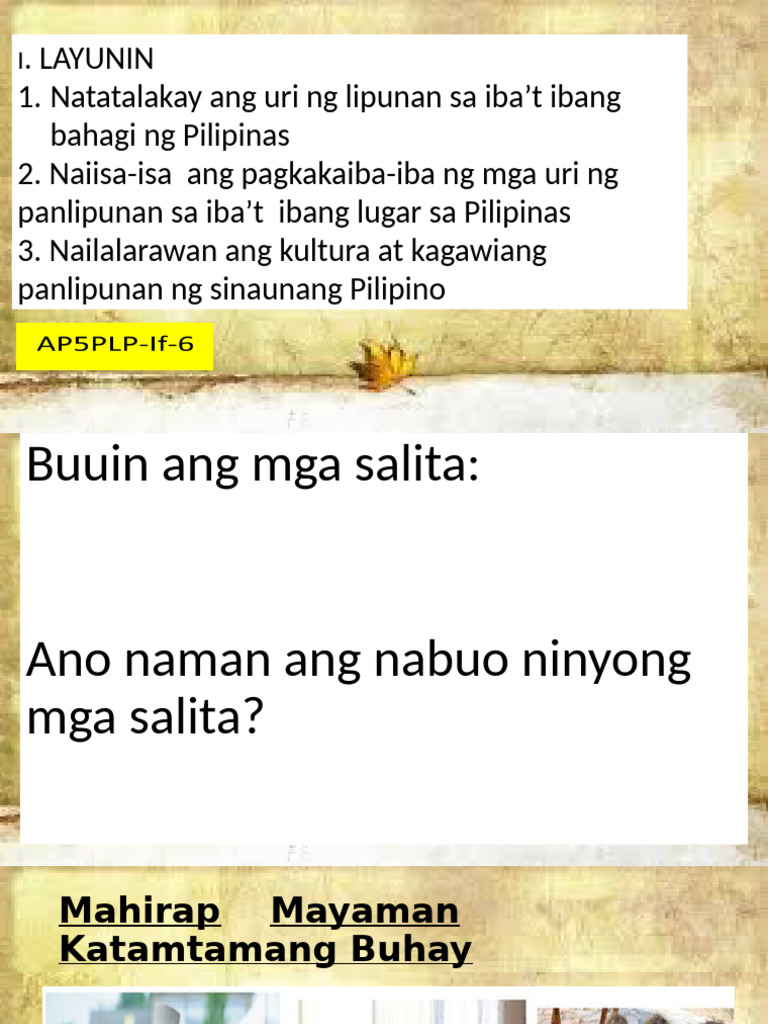 I. LAYUNIN
1. Natatalakay ang uri ng lipunan sa iba't ibang bahagi ng Pilipinas
2. Naiisa-isa ang pagkakaiba-iba ng mga uri ng panlipunan sa iba't ibang lugar sa Pilipinas
3. Nailalarawan ang kultura at kagawiang panlipunan ng sinaunang Pilipino

AP5PLP-If-6

Buuin ang mga salita:

Ano naman ang nabuo ninyong mga salita?

Mahirap Mayaman
Katamtamang Buhay